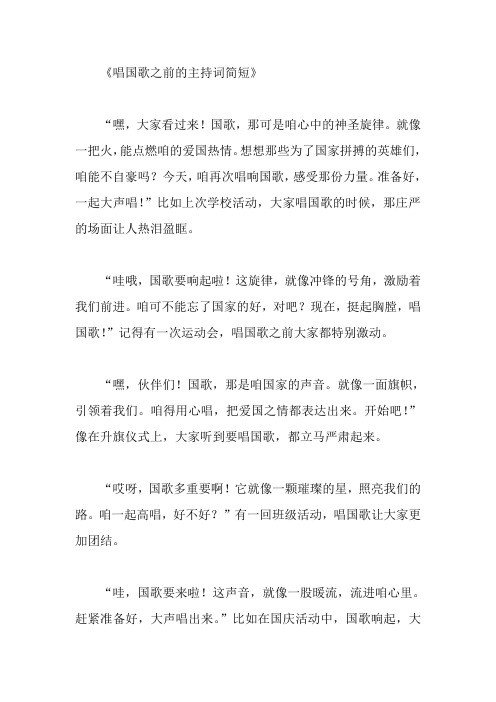 《唱国歌之前的主持词简短》

“嘿，大家看过来！国歌，那可是咱心中的神圣旋律。就像一把火，能点燃咱的爱国热情。想想那些为了国家拼搏的英雄们，咱能不自豪吗？今天，咱再次唱响国歌，感受那份力量。准备好，一起大声唱！”比如上次学校活动，大家唱国歌的时候，那庄严的场面让人热泪盈眶。

“哇哦，国歌要响起啦！这旋律，就像冲锋的号角，激励着我们前进。咱可不能忘了国家的好，对吧？现在，挺起胸膛，唱国歌！”记得有一次运动会，唱国歌之前大家都特别激动。

“嘿，伙伴们！国歌，那是咱国家的声音。就像一面旗帜，引领着我们。咱得用心唱，把爱国之情都表达出来。开始吧！”像在升旗仪式上，大家听到要唱国歌，都立马严肃起来。

“哎呀，国歌多重要啊！它就像一颗璀璨的星，照亮我们的路。咱一起高唱，好不好？”有一回班级活动，唱国歌让大家更加团结。

“哇，国歌要来啦！这声音，就像一股暖流，流进咱心里。赶紧准备好，大声唱出来。”比如在国庆活动中，国歌响起，大